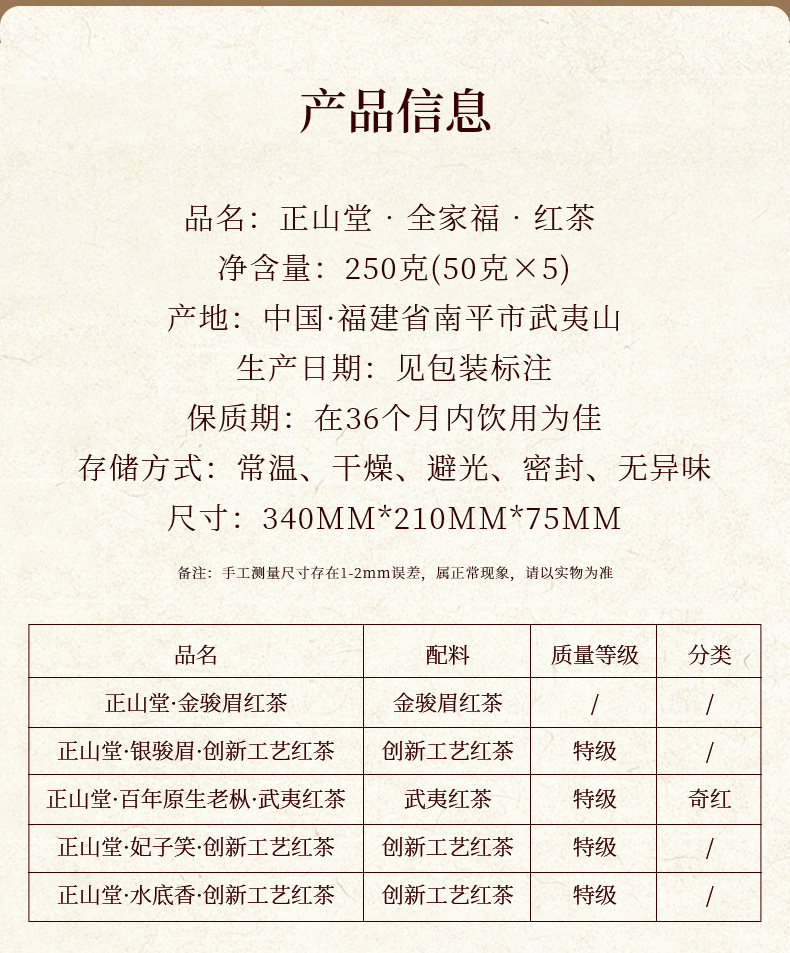 产品信息

品名：正山堂 · 全家福 · 红茶
净含量：250克(50克×5)
产地：中国·福建省南平市武夷山
生产日期：见包装标注
保质期：在36个月内饮用为佳
存储方式：常温、干燥、避光、密封、无异味
尺寸：340MM*210MM*75MM

备注：手工测量尺寸存在1-2mm误差，属正常现象，请以实物为准

| 品名 | 配料 | 质量等级 | 分类 |
|---|---|---|---|
| 正山堂·金骏眉红茶 | 金骏眉红茶 | / | / |
| 正山堂·银骏眉·创新工艺红茶 | 创新工艺红茶 | 特级 | / |
| 正山堂·百年原生老枞·武夷红茶 | 武夷红茶 | 特级 | 奇红 |
| 正山堂·妃子笑·创新工艺红茶 | 创新工艺红茶 | 特级 | / |
| 正山堂·水底香·创新工艺红茶 | 创新工艺红茶 | 特级 | / |